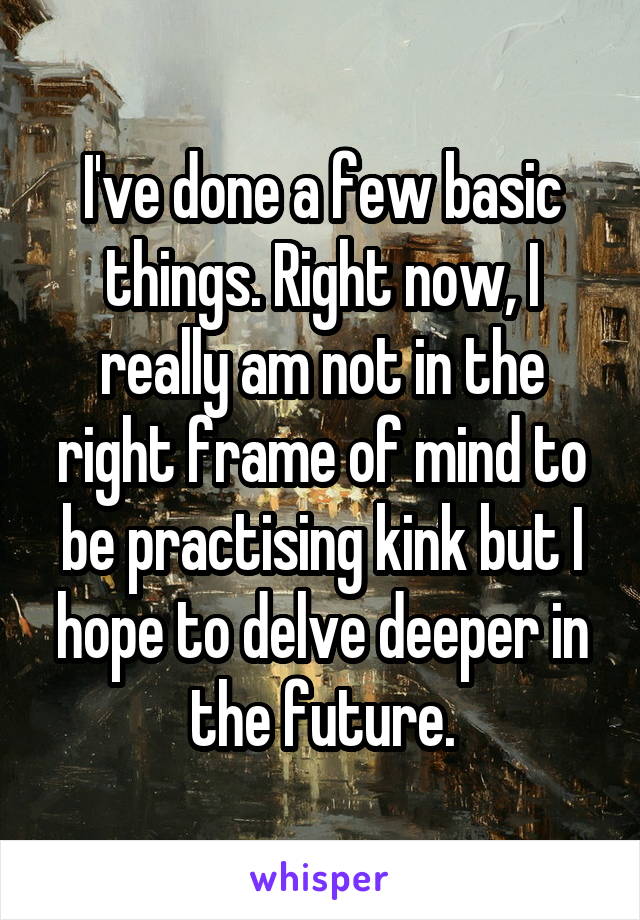 I've done a few basic things. Right now, I really am not in the right frame of mind to be practising kink but I hope to delve deeper in the future.

whisper